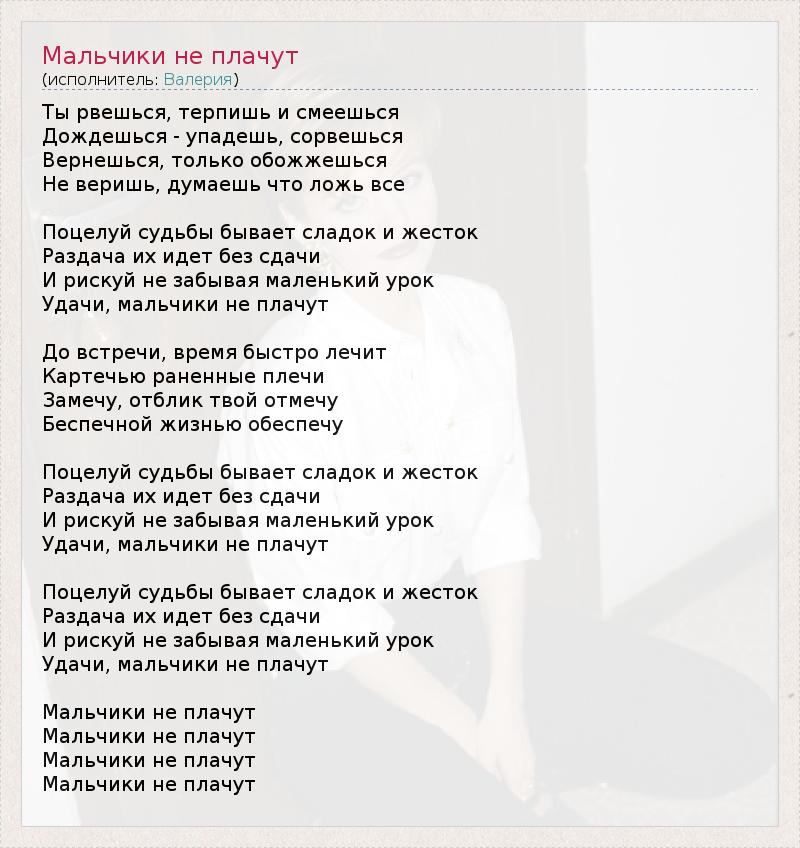 Мальчики не плачут
(исполнитель: Валерия)

Ты рвешься, терпишь и смеешься
Дождешься - упадешь, сорвешься
Вернешься, только обожжешься
Не веришь, думаешь что ложь все

Поцелуй судьбы бывает сладок и жесток
Раздача их идет без сдачи
И рискуй не забывая маленький урок
Удачи, мальчики не плачут

До встречи, время быстро лечит
Картечью раненные плечи
Замечу, отблик твой отмечу
Беспечной жизнью обеспечу

Поцелуй судьбы бывает сладок и жесток
Раздача их идет без сдачи
И рискуй не забывая маленький урок
Удачи, мальчики не плачут

Поцелуй судьбы бывает сладок и жесток
Раздача их идет без сдачи
И рискуй не забывая маленький урок
Удачи, мальчики не плачут

Мальчики не плачут
Мальчики не плачут
Мальчики не плачут
Мальчики не плачут